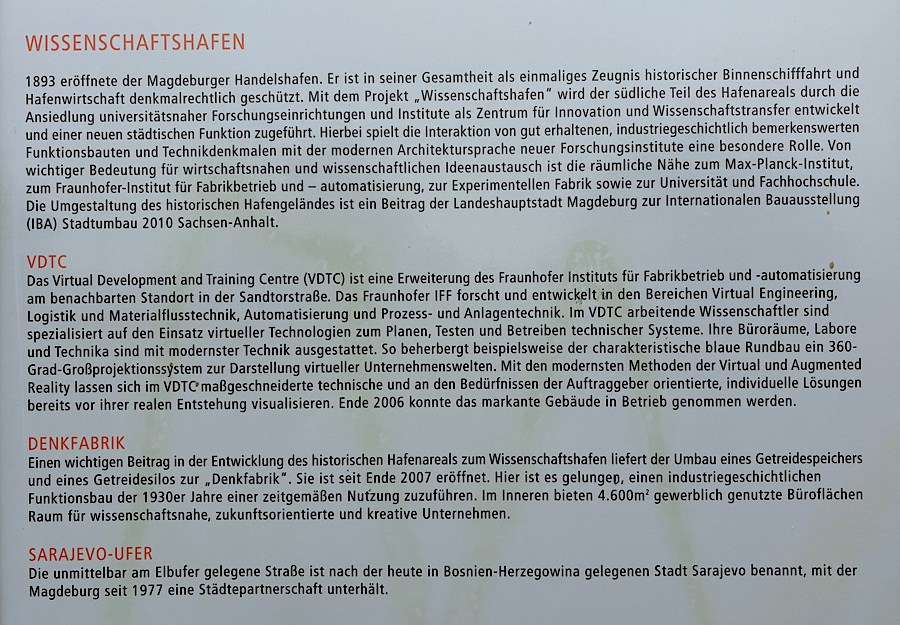 WISSENSCHAFTSHAFEN

1893 eröffnete der Magdeburger Handelshafen. Er ist in seiner Gesamtheit als einmaliges Zeugnis historischer Binnenschifffahrt und Hafenwirtschaft denkmalrechtlich geschützt. Mit dem Projekt „Wissenschaftshafen" wird der südliche Teil des Hafenareals durch die Ansiedlung universitätsnaher Forschungseinrichtungen und Institute als Zentrum für Innovation und Wissenschaftstransfer entwickelt und einer neuen städtischen Funktion zugeführt. Hierbei spielt die Interaktion von gut erhaltenen, industriegeschichtlich bemerkenswerten Funktionsbauten und Technikdenkmalen mit der modernen Architektursprache neuer Forschungsinstitute eine besondere Rolle. Von wichtiger Bedeutung für wirtschaftsnahen und wissenschaftlichen Ideenaustausch ist die räumliche Nähe zum Max-Planck-Institut, zum Fraunhofer-Institut für Fabrikbetrieb und – automatisierung, zur Experimentellen Fabrik sowie zur Universität und Fachhochschule. Die Umgestaltung des historischen Hafengeländes ist ein Beitrag der Landeshauptstadt Magdeburg zur Internationalen Bauausstellung (IBA) Stadtumbau 2010 Sachsen-Anhalt.

VDTC
Das Virtual Development and Training Centre (VDTC) ist eine Erweiterung des Fraunhofer Instituts für Fabrikbetrieb und -automatisierung am benachbarten Standort in der Sandtorstraße. Das Fraunhofer IFF forscht und entwickelt in den Bereichen Virtual Engineering, Logistik und Materialflusstechnik, Automatisierung und Prozess- und Anlagentechnik. Im VDTC arbeitende Wissenschaftler sind spezialisiert auf den Einsatz virtueller Technologien zum Planen, Testen und Betreiben technischer Systeme. Ihre Büroräume, Labore und Technika sind mit modernster Technik ausgestattet. So beherbergt beispielsweise der charakteristische blaue Rundbau ein 360-Grad-Großprojektionssystem zur Darstellung virtueller Unternehmenswelten. Mit den modernsten Methoden der Virtual und Augmented Reality lassen sich im VDTC maßgeschneiderte technische und an den Bedürfnissen der Auftraggeber orientierte, individuelle Lösungen bereits vor ihrer realen Entstehung visualisieren. Ende 2006 konnte das markante Gebäude in Betrieb genommen werden.

DENKFABRIK
Einen wichtigen Beitrag in der Entwicklung des historischen Hafenareals zum Wissenschaftshafen liefert der Umbau eines Getreidespeichers und eines Getreidesilos zur „Denkfabrik". Sie ist seit Ende 2007 eröffnet. Hier ist es gelungen, einen industriegeschichtlichen Funktionsbau der 1930er Jahre einer zeitgemäßen Nutzung zuzuführen. Im Inneren bieten 4.600m² gewerblich genutzte Büroflächen Raum für wissenschaftsnahe, zukunftsorientierte und kreative Unternehmen.

SARAJEVO-UFER
Die unmittelbar am Elbufer gelegene Straße ist nach der heute in Bosnien-Herzegowina gelegenen Stadt Sarajevo benannt, mit der Magdeburg seit 1977 eine Städtepartnerschaft unterhält.